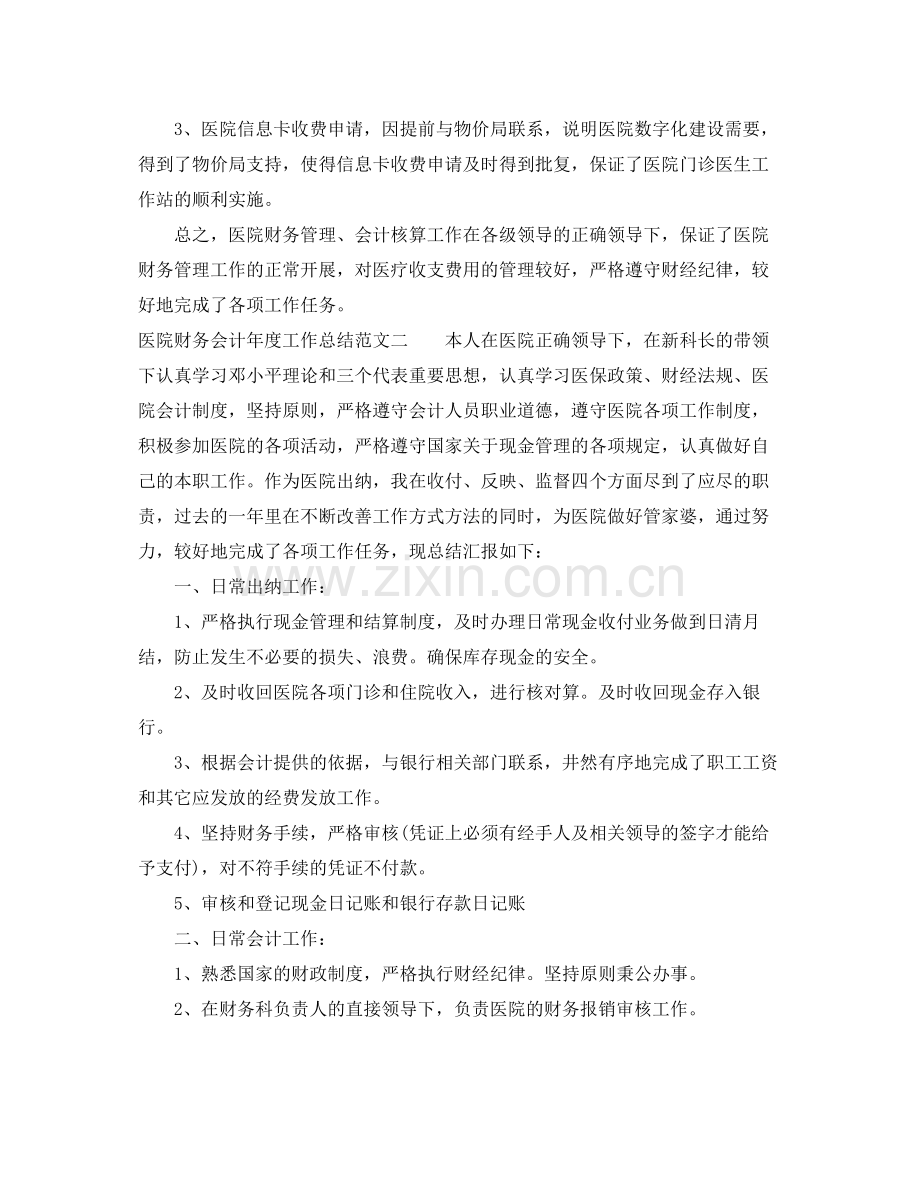 3、医院信息卡收费申请，因提前与物价局联系，说明医院数字化建设需要，得到了物价局支持，使得信息卡收费申请及时得到批复，保证了医院门诊医生工作站的顺利实施。

总之，医院财务管理、会计核算工作在各级领导的正确领导下，保证了医院财务管理工作的正常开展，对医疗收支费用的管理较好，严格遵守财经纪律，较好地完成了各项工作任务。

医院财务会计年度工作总结范文二　本人在医院正确领导下，在新科长的带领下认真学习邓小平理论和三个代表重要思想，认真学习医保政策、财经法规、医院会计制度，坚持原则，严格遵守会计人员职业道德，遵守医院各项工作制度，积极参加医院的各项活动，严格遵守国家关于现金管理的各项规定，认真做好自己的本职工作。作为医院出纳，我在收付、反映、监督四个方面尽到了应尽的职责，过去的一年里在不断改善工作方式方法的同时，为医院做好管家婆，通过努力，较好地完成了各项工作任务，现总结汇报如下：

一、日常出纳工作：

1、严格执行现金管理和结算制度，及时办理日常现金收付业务做到日清月结，防止发生不必要的损失、浪费。确保库存现金的安全。

2、及时收回医院各项门诊和住院收入，进行核对算。及时收回现金存入银行。

3、根据会计提供的依据，与银行相关部门联系，井然有序地完成了职工工资和其它应发放的经费发放工作。

4、坚持财务手续，严格审核(凭证上必须有经手人及相关领导的签字才能给予支付)，对不符手续的凭证不付款。

5、审核和登记现金日记账和银行存款日记账

二、日常会计工作：

1、熟悉国家的财政制度，严格执行财经纪律。坚持原则秉公办事。

2、在财务科负责人的直接领导下，负责医院的财务报销审核工作。

www.zixin.com.cn